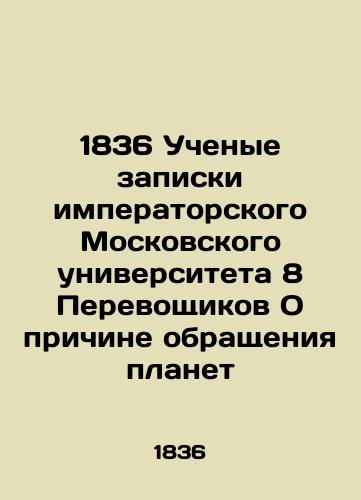 1836 Ученые записки императорского Московского университета 8 Перевощиков О причине обращения планет

1836